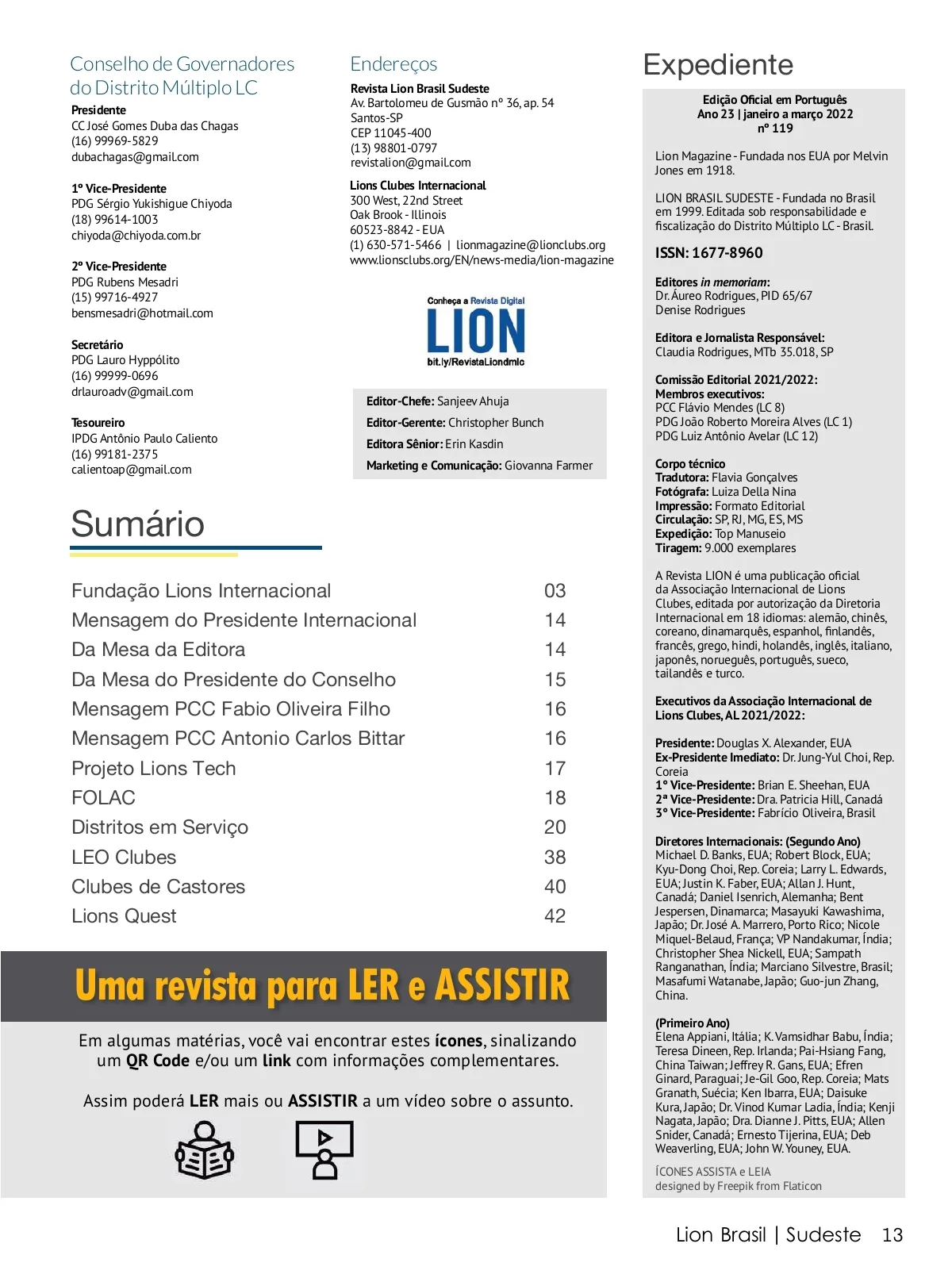 Conselho de Governadores do Distrito Múltiplo LC

Presidente
CC José Gomes Duba das Chagas
(16) 99969-5829
dubachagas@gmail.com

1º Vice-Presidente
PDG Sérgio Yukishigue Chiyoda
(18) 99614-1003
chiyoda@chiyoda.com.br

2º Vice-Presidente
PDG Rubens Mesadri
(15) 99716-4927
bensmesadri@hotmail.com

Secretário
PDG Lauro Hyppólito
(16) 99999-0696
drlauroadv@gmail.com

Tesoureiro
IPDG Antônio Paulo Caliento
(16) 99181-2375
calientoap@gmail.com

Endereços

Revista Lion Brasil Sudeste
Av. Bartolomeu de Gusmão nº 36, ap. 54
Santos-SP
CEP 11045-400
(13) 98801-0797
revistalion@gmail.com

Lions Clubes Internacional
300 West, 22nd Street
Oak Brook - Illinois
60523-8842 - EUA
(1) 630-571-5466 | lionmagazine@lionclubs.org
www.lionsclubs.org/EN/news-media/lion-magazine

Conheça a Revista Digital
LION
bit.ly/RevistaLiondmlc

Editor-Chefe: Sanjeev Ahuja
Editor-Gerente: Christopher Bunch
Editora Sênior: Erin Kasdin
Marketing e Comunicação: Giovanna Farmer

Sumário

| | |
|---|---|
| Fundação Lions Internacional | 03 |
| Mensagem do Presidente Internacional | 14 |
| Da Mesa da Editora | 14 |
| Da Mesa do Presidente do Conselho | 15 |
| Mensagem PCC Fabio Oliveira Filho | 16 |
| Mensagem PCC Antonio Carlos Bittar | 16 |
| Projeto Lions Tech | 17 |
| FOLAC | 18 |
| Distritos em Serviço | 20 |
| LEO Clubes | 38 |
| Clubes de Castores | 40 |
| Lions Quest | 42 |

Uma revista para LER e ASSISTIR

Em algumas matérias, você vai encontrar estes ícones, sinalizando um QR Code e/ou um link com informações complementares.

Assim poderá LER mais ou ASSISTIR a um vídeo sobre o assunto.

Expediente

Edição Oficial em Português
Ano 23 | janeiro a março 2022
nº 119

Lion Magazine - Fundada nos EUA por Melvin Jones em 1918.

LION BRASIL SUDESTE - Fundada no Brasil em 1999. Editada sob responsabilidade e fiscalização do Distrito Múltiplo LC - Brasil.

ISSN: 1677-8960

Editores in memoriam:
Dr. Áureo Rodrigues, PID 65/67
Denise Rodrigues

Editora e Jornalista Responsável:
Claudia Rodrigues, MTb 35.018, SP

Comissão Editorial 2021/2022:
Membros executivos:
PCC Flávio Mendes (LC 8)
PDG João Roberto Moreira Alves (LC 1)
PDG Luiz Antônio Avelar (LC 12)

Corpo técnico
Tradutora: Flavia Gonçalves
Fotógrafa: Luiza Della Nina
Impressão: Formato Editorial
Circulação: SP, RJ, MG, ES, MS
Expedição: Top Manuseio
Tiragem: 9.000 exemplares

A Revista LION é uma publicação oficial da Associação Internacional de Lions Clubes, editada por autorização da Diretoria Internacional em 18 idiomas: alemão, chinês, coreano, dinamarquês, espanhol, finlandês, francês, grego, hindi, holandês, inglês, italiano, japonês, norueguês, português, sueco, tailandês e turco.

Executivos da Associação Internacional de Lions Clubes, AL 2021/2022:

Presidente: Douglas X. Alexander, EUA
Ex-Presidente Imediato: Dr. Jung-Yul Choi, Rep. Coreia
1º Vice-Presidente: Brian E. Sheehan, EUA
2ª Vice-Presidente: Dra. Patricia Hill, Canadá
3º Vice-Presidente: Fabrício Oliveira, Brasil

Diretores Internacionais: (Segundo Ano)
Michael D. Banks, EUA; Robert Block, EUA; Kyu-Dong Choi, Rep. Coreia; Larry L. Edwards, EUA; Justin K. Faber, EUA; Allan J. Hunt, Canadá; Daniel Isenrich, Alemanha; Bent Jespersen, Dinamarca; Masayuki Kawashima, Japão; Dr. José A. Marrero, Porto Rico; Nicole Miquel-Belaud, França; VP Nandakumar, Índia; Christopher Shea Nickell, EUA; Sampath Ranganathan, Índia; Marciano Silvestre, Brasil; Masafumi Watanabe, Japão; Guo-jun Zhang, China.

(Primeiro Ano)
Elena Appiani, Itália; K. Vamsidhar Babu, Índia; Teresa Dineen, Rep. Irlanda; Pai-Hsiang Fang, China Taiwan; Jeffrey R. Gans, EUA; Efren Ginard, Paraguai; Je-Gil Goo, Rep. Coreia; Mats Granath, Suécia; Ken Ibarra, EUA; Daisuke Kura, Japão; Dr. Vinod Kumar Ladia, Índia; Kenji Nagata, Japão; Dra. Dianne J. Pitts, EUA; Allen Snider, Canadá; Ernesto Tijerina, EUA; Deb Weaverling, EUA; John W. Youney, EUA.

ÍCONES ASSISTA e LEIA
designed by Freepik from Flaticon

Lion Brasil | Sudeste 13